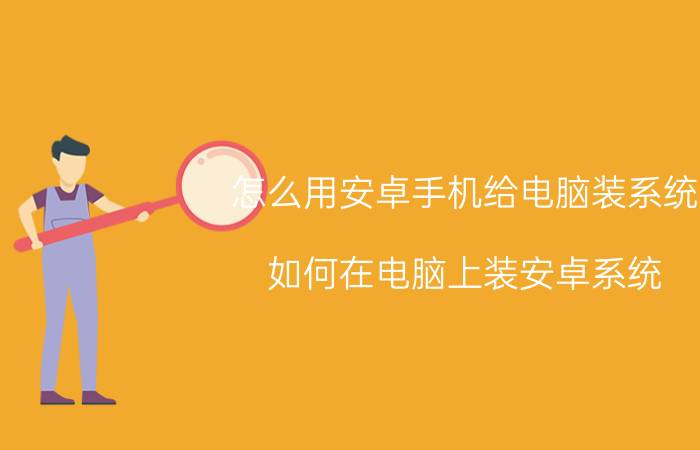 怎么用安卓手机给电脑装系统

如何在电脑上装安卓系统